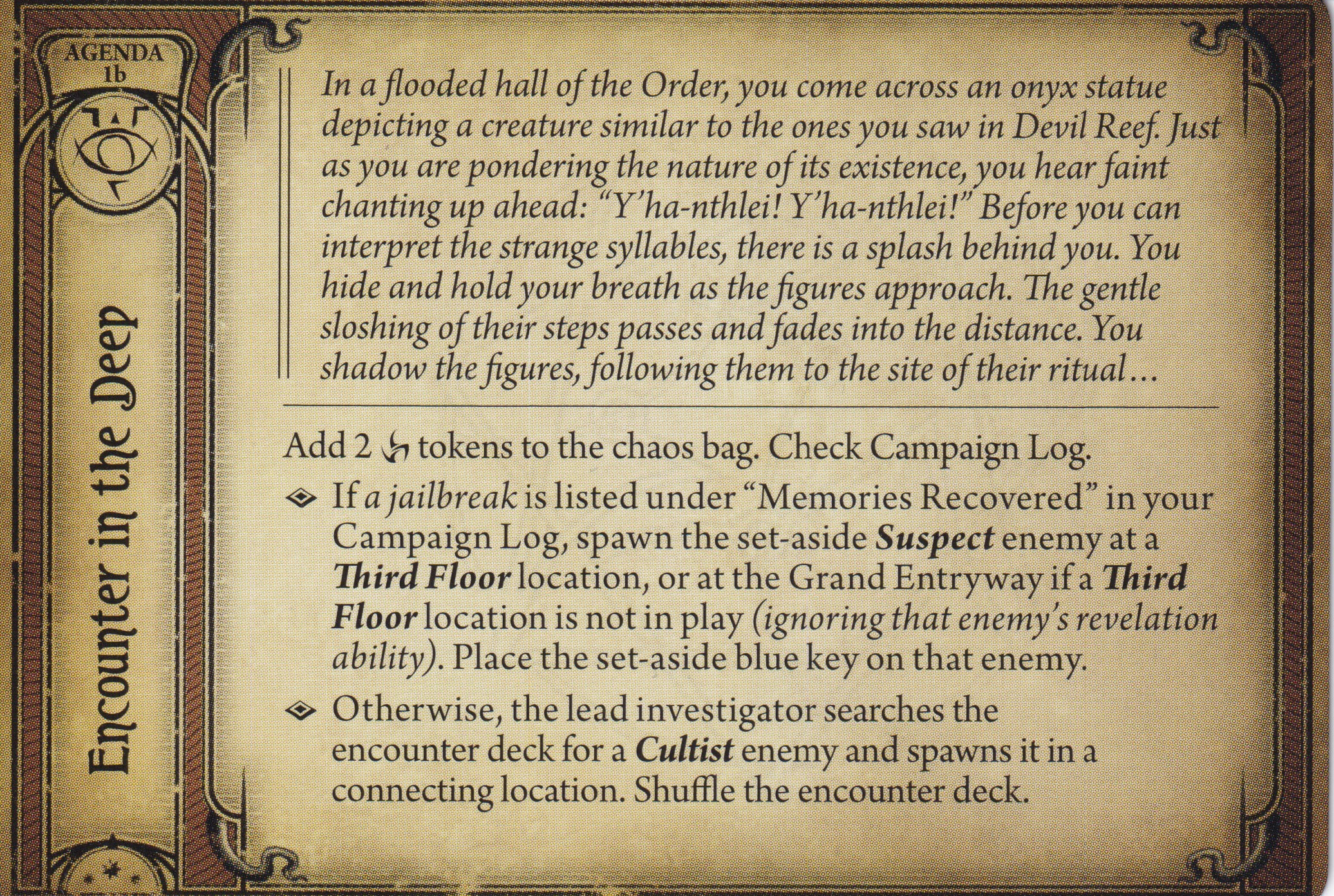 AGENDA
1b

Encounter in the Deep

In a flooded hall of the Order, you come across an onyx statue depicting a creature similar to the ones you saw in Devil Reef. Just as you are pondering the nature of its existence, you hear faint chanting up ahead: "Y'ha-nthlei! Y'ha-nthlei!" Before you can interpret the strange syllables, there is a splash behind you. You hide and hold your breath as the figures approach. The gentle sloshing of their steps passes and fades into the distance. You shadow the figures, following them to the site of their ritual...

Add 2 tokens to the chaos bag. Check Campaign Log.

If a jailbreak is listed under "Memories Recovered" in your Campaign Log, spawn the set-aside Suspect enemy at a Third Floor location, or at the Grand Entryway if a Third Floor location is not in play (ignoring that enemy's revelation ability). Place the set-aside blue key on that enemy.

Otherwise, the lead investigator searches the encounter deck for a Cultist enemy and spawns it in a connecting location. Shuffle the encounter deck.